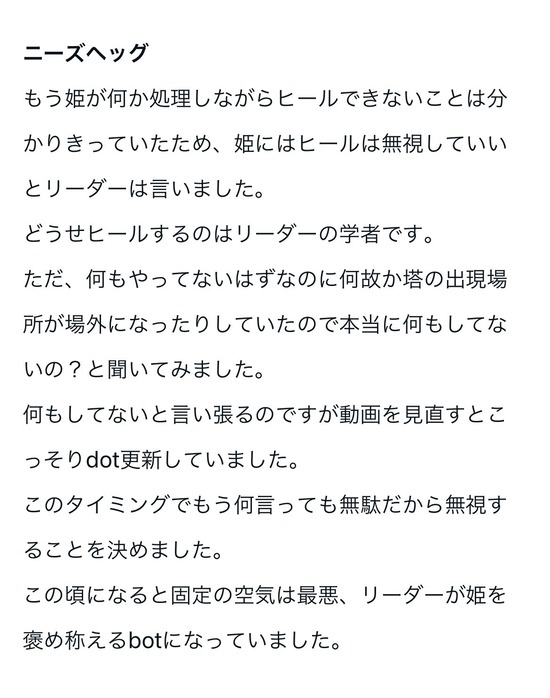 ニーズヘッグ

もう姫が何か処理しながらヒールできないことは分かりきっていたため、姫にはヒールは無視していいとリーダーは言いました。

どうせヒールするのはリーダーの学者です。

ただ、何もやってないはずなのに何故か塔の出現場所が場外になったりしていたので本当に何もしてないの？と聞いてみました。

何もしてないと言い張るのですが動画を見直すとこっそりdot更新していました。

このタイミングでもう何言っても無駄だから無視することを決めました。

この頃になると固定の空気は最悪、リーダーが姫を褒め称えるbotになっていました。